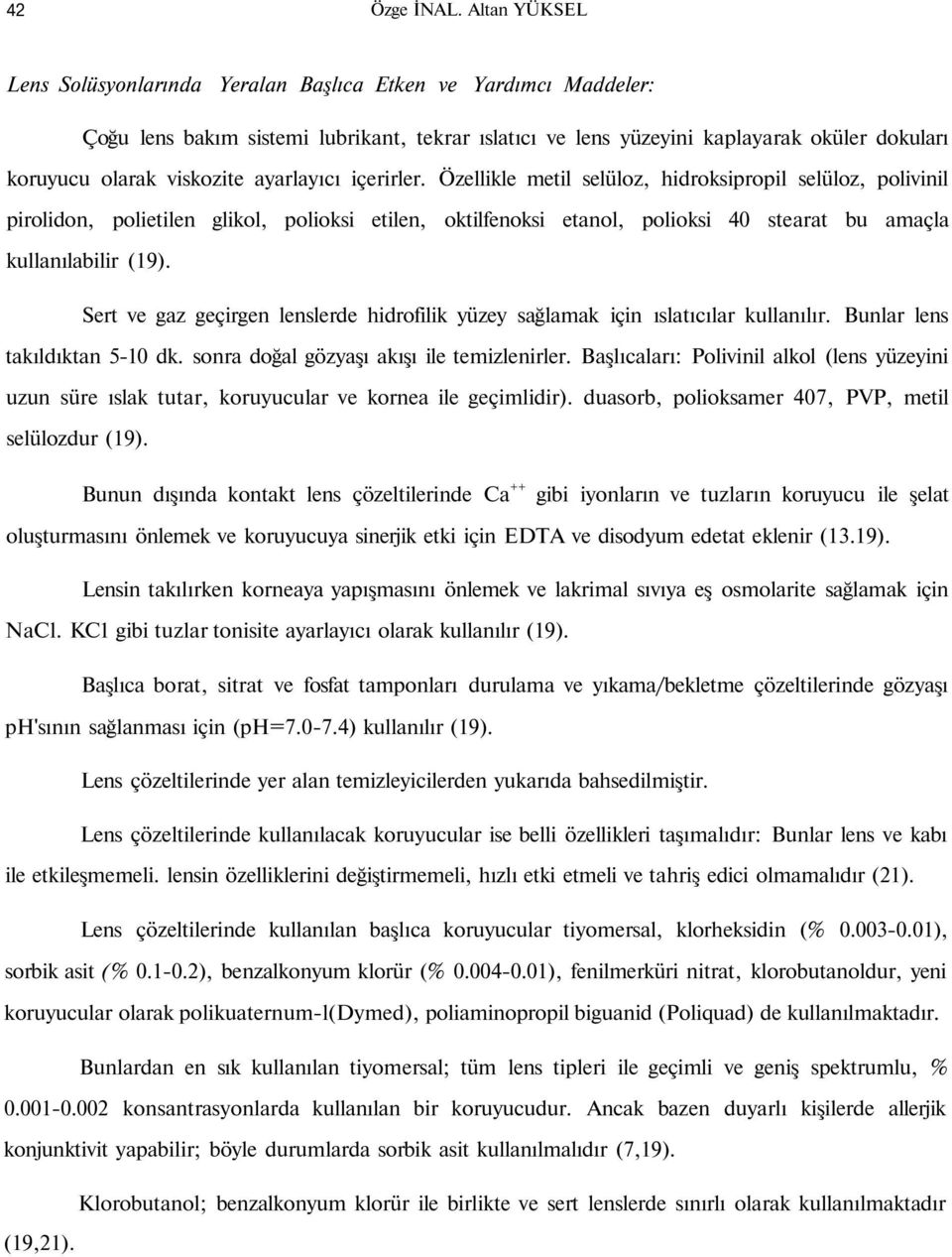 42 Özge İNAL. Altan YÜKSEL

Lens Solüsyonlarında Yeralan Başlıca Etken ve Yardımcı Maddeler:

Çoğu lens bakım sistemi lubrikant, tekrar ıslatıcı ve lens yüzeyini kaplayarak oküler dokuları koruyucu olarak viskozite ayarlayıcı içerirler. Özellikle metil selüloz, hidroksipropil selüloz, polivinil pirolidon, polietilen glikol, polioksi etilen, oktilfenoksi etanol, polioksi 40 stearat bu amaçla kullanılabilir (19).

Sert ve gaz geçirgen lenslerde hidrofilik yüzey sağlamak için ıslatıcılar kullanılır. Bunlar lens takıldıktan 5-10 dk. sonra doğal gözyaşı akışı ile temizlenirler. Başlıcaları: Polivinil alkol (lens yüzeyini uzun süre ıslak tutar, koruyucular ve kornea ile geçimlidir). duasorb, polioksamer 407, PVP, metil selülozdur (19).

Bunun dışında kontakt lens çözeltilerinde $Ca^{++}$ gibi iyonların ve tuzların koruyucu ile şelat oluşturmasını önlemek ve koruyucuya sinerjik etki için EDTA ve disodyum edetat eklenir (13.19).

Lensin takılırken korneaya yapışmasını önlemek ve lakrimal sıvıya eş osmolarite sağlamak için NaCl. KCl gibi tuzlar tonisite ayarlayıcı olarak kullanılır (19).

Başlıca borat, sitrat ve fosfat tamponları durulama ve yıkama/bekletme çözeltilerinde gözyaşı pH'sının sağlanması için (pH=7.0-7.4) kullanılır (19).

Lens çözeltilerinde yer alan temizleyicilerden yukarıda bahsedilmiştir.

Lens çözeltilerinde kullanılacak koruyucular ise belli özellikleri taşımalıdır: Bunlar lens ve kabı ile etkileşmemeli. lensin özelliklerini değiştirmemeli, hızlı etki etmeli ve tahriş edici olmamalıdır (21).

Lens çözeltilerinde kullanılan başlıca koruyucular tiyomersal, klorheksidin (% 0.003-0.01), sorbik asit (% 0.1-0.2), benzalkonyum klorür (% 0.004-0.01), fenilmerküri nitrat, klorobutanoldur, yeni koruyucular olarak polikuaternum-l(Dymed), poliaminopropil biguanid (Poliquad) de kullanılmaktadır.

Bunlardan en sık kullanılan tiyomersal; tüm lens tipleri ile geçimli ve geniş spektrumlu, % 0.001-0.002 konsantrasyonlarda kullanılan bir koruyucudur. Ancak bazen duyarlı kişilerde allerjik konjunktivit yapabilir; böyle durumlarda sorbik asit kullanılmalıdır (7,19).

Klorobutanol; benzalkonyum klorür ile birlikte ve sert lenslerde sınırlı olarak kullanılmaktadır (19,21).